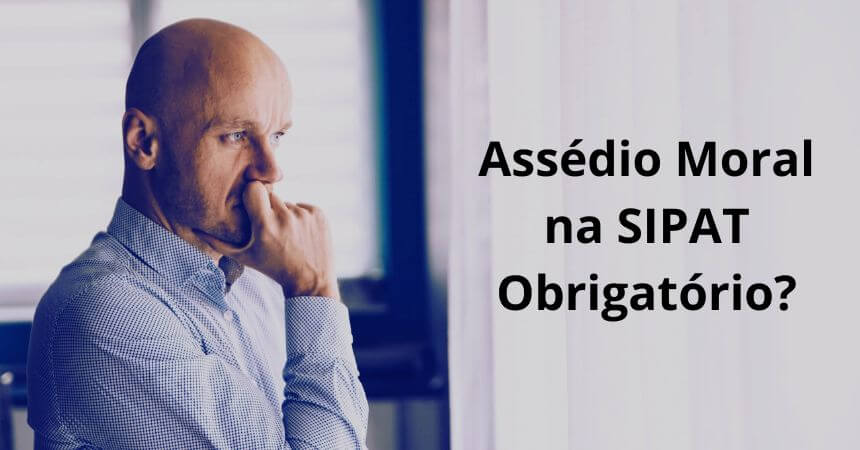 Assédio Moral na SIPAT Obrigatório?